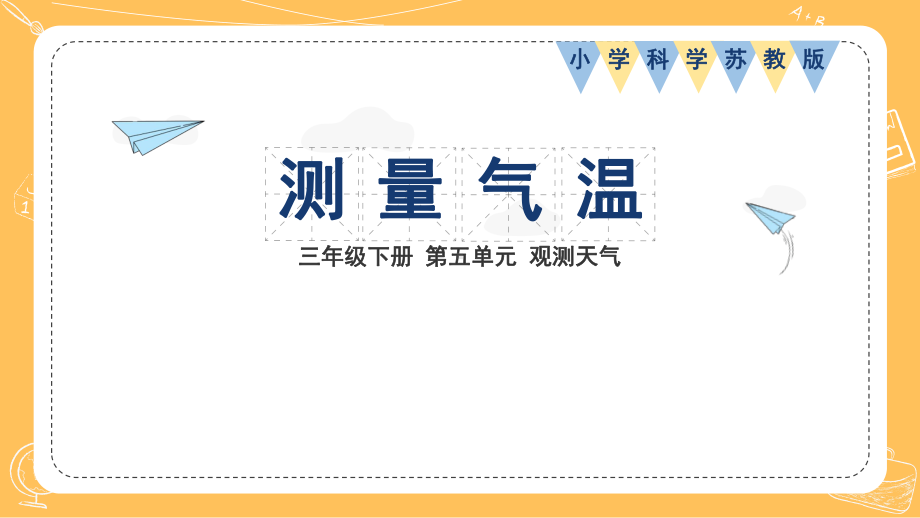 小学科学苏教版

测量气温

三年级下册 第五单元 观测天气